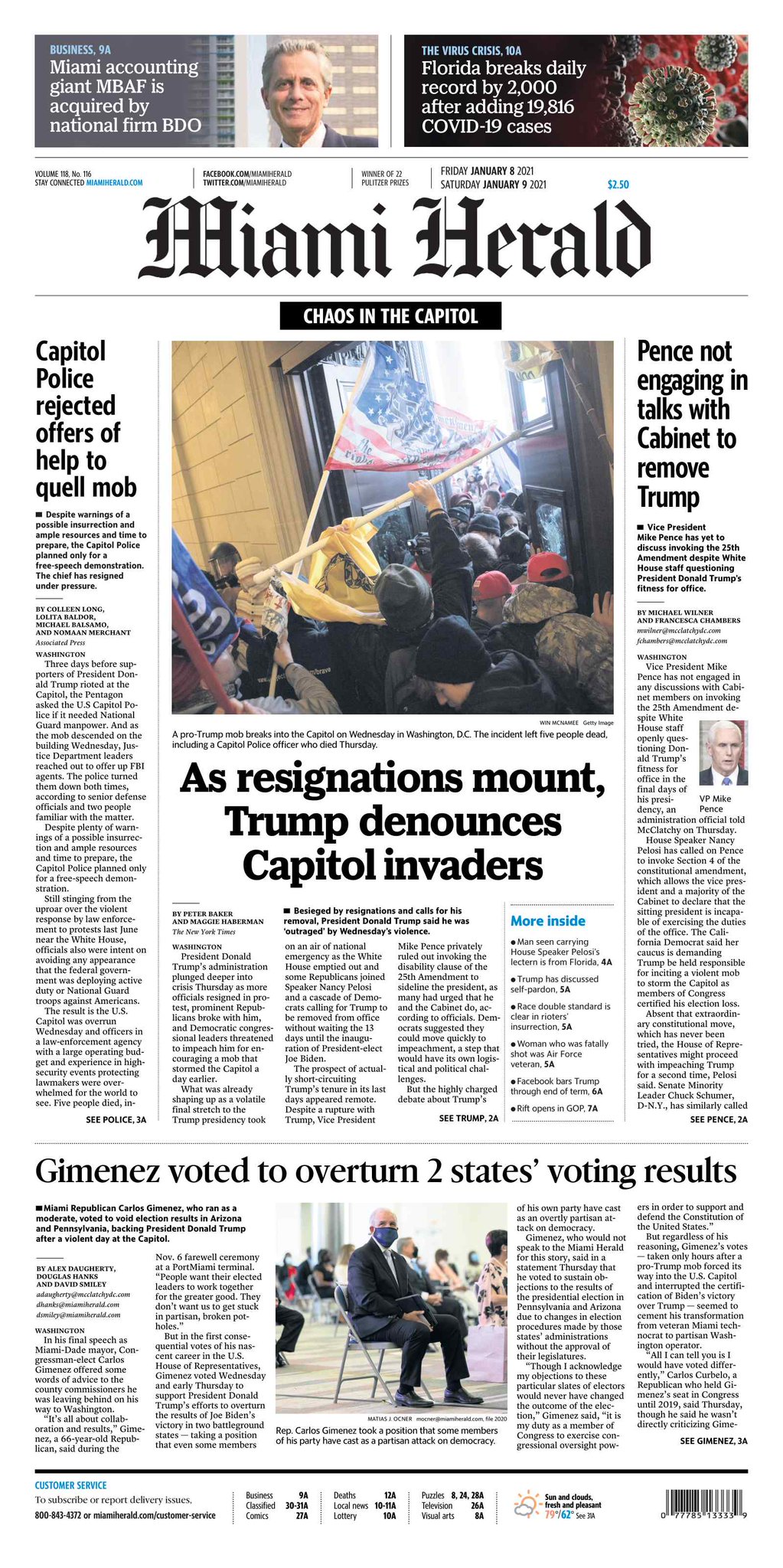 BUSINESS, 9A
Miami accounting giant MBAF is acquired by national firm BDO

THE VIRUS CRISIS, 10A
Florida breaks daily record by 2,000 after adding 19,816 COVID-19 cases

VOLUME 118, No. 116
STAY CONNECTED MIAMIHERALD.COM

FACEBOOK.COM/MIAMIHERALD
TWITTER.COM/MIAMIHERALD

WINNER OF 22 PULITZER PRIZES

FRIDAY JANUARY 8 2021
SATURDAY JANUARY 9 2021

$2.50

Miami Herald

CHAOS IN THE CAPITOL

Capitol Police rejected offers of help to quell mob

■ Despite warnings of a possible insurrection and ample resources and time to prepare, the Capitol Police planned only for a free-speech demonstration. The chief has resigned under pressure.

BY COLLEEN LONG, LOLITA BALDOR, MICHAEL BALSAMO, AND NOMAAN MERCHANT
Associated Press

WASHINGTON
Three days before supporters of President Donald Trump rioted at the Capitol, the Pentagon asked the U.S Capitol Police if it needed National Guard manpower. And as the mob descended on the building Wednesday, Justice Department leaders reached out to offer up FBI agents. The police turned them down both times, according to senior defense officials and two people familiar with the matter.

Despite plenty of warnings of a possible insurrection and ample resources and time to prepare, the Capitol Police planned only for a free-speech demonstration.

Still stinging from the uproar over the violent response by law enforcement to protests last June near the White House, officials also were intent on avoiding any appearance that the federal government was deploying active duty or National Guard troops against Americans.

The result is the U.S. Capitol was overrun Wednesday and officers in a law-enforcement agency with a large operating budget and experience in high-security events protecting lawmakers were overwhelmed for the world to see. Five people died, in-

SEE POLICE, 3A

WIN MCNAMEE Getty Image
A pro-Trump mob breaks into the Capitol on Wednesday in Washington, D.C. The incident left five people dead, including a Capitol Police officer who died Thursday.

As resignations mount, Trump denounces Capitol invaders

BY PETER BAKER AND MAGGIE HABERMAN
The New York Times

■ Besieged by resignations and calls for his removal, President Donald Trump said he was 'outraged' by Wednesday's violence.

WASHINGTON
President Donald Trump's administration plunged deeper into crisis Thursday as more officials resigned in protest, prominent Republicans broke with him, and Democratic congressional leaders threatened to impeach him for encouraging a mob that stormed the Capitol a day earlier.

What was already shaping up as a volatile final stretch to the Trump presidency took on an air of national emergency as the White House emptied out and some Republicans joined Speaker Nancy Pelosi and a cascade of Democrats calling for Trump to be removed from office without waiting the 13 days until the inauguration of President-elect Joe Biden.

The prospect of actually short-circuiting Trump's tenure in its last days appeared remote. Despite a rupture with Trump, Vice President Mike Pence privately ruled out invoking the disability clause of the 25th Amendment to sideline the president, as many had urged that he and the Cabinet do, according to officials. Democrats suggested they could move quickly to impeachment, a step that would have its own logistical and political challenges.

But the highly charged debate about Trump's

SEE TRUMP, 2A

More inside
● Man seen carrying House Speaker Pelosi's lectern is from Florida, 4A
● Trump has discussed self-pardon, 5A
● Race double standard is clear in rioters' insurrection, 5A
● Woman who was fatally shot was Air Force veteran, 5A
● Facebook bars Trump through end of term, 6A
● Rift opens in GOP, 7A

Pence not engaging in talks with Cabinet to remove Trump

■ Vice President Mike Pence has yet to discuss invoking the 25th Amendment despite White House staff questioning President Donald Trump's fitness for office.

BY MICHAEL WILNER AND FRANCESCA CHAMBERS
mwilner@mcclatchydc.com
fchambers@mcclatchydc.com

WASHINGTON
Vice President Mike Pence has not engaged in any discussions with Cabinet members on invoking the 25th Amendment despite White House staff openly questioning Donald Trump's fitness for office in the final days of his presidency, an administration official told McClatchy on Thursday.

VP Mike Pence

House Speaker Nancy Pelosi has called on Pence to invoke Section 4 of the constitutional amendment, which allows the vice president and a majority of the Cabinet to declare that the sitting president is incapable of exercising the duties of the office. The California Democrat said her caucus is demanding Trump be held responsible for inciting a violent mob to storm the Capitol as members of Congress certified his election loss.

Absent that extraordinary constitutional move, which has never been tried, the House of Representatives might proceed with impeaching Trump for a second time, Pelosi said. Senate Minority Leader Chuck Schumer, D-N.Y., has similarly called

SEE PENCE, 2A

Gimenez voted to overturn 2 states' voting results

■ Miami Republican Carlos Gimenez, who ran as a moderate, voted to void election results in Arizona and Pennsylvania, backing President Donald Trump after a violent day at the Capitol.

BY ALEX DAUGHERTY, DOUGLAS HANKS AND DAVID SMILEY
adaugherty@mcclatchydc.com
dhanks@miamiherald.com
dsmiley@miamiherald.com

WASHINGTON
In his final speech as Miami-Dade mayor, Congressman-elect Carlos Gimenez offered some words of advice to the county commissioners he was leaving behind on his way to Washington.

"It's all about collaboration and results," Gimenez, a 66-year-old Republican, said during the Nov. 6 farewell ceremony at a PortMiami terminal. "People want their elected leaders to work together for the greater good. They don't want us to get stuck in partisan, broken potholes."

But in the first consequential votes of his nascent career in the U.S. House of Representatives, Gimenez voted Wednesday and early Thursday to support President Donald Trump's efforts to overturn the results of Joe Biden's victory in two battleground states — taking a position that even some members

MATIAS J. OCNER mocner@miamiherald.com, file 2020
Rep. Carlos Gimenez took a position that some members of his party have cast as a partisan attack on democracy.

of his own party have cast as an overtly partisan attack on democracy.

Gimenez, who would not speak to the Miami Herald for this story, said in a statement Thursday that he voted to sustain objections to the results of the presidential election in Pennsylvania and Arizona due to changes in election procedures made by those states' administrations without the approval of their legislatures.

"Though I acknowledge my objections to these particular slates of electors would never have changed the outcome of the election," Gimenez said, "it is my duty as a member of Congress to exercise congressional oversight powers in order to support and defend the Constitution of the United States."

But regardless of his reasoning, Gimenez's votes — taken only hours after a pro-Trump mob forced its way into the U.S. Capitol and interrupted the certification of Biden's victory over Trump — seemed to cement his transformation from veteran Miami technocrat to partisan Washington operator.

"All I can tell you is I would have voted differently," Carlos Curbelo, a Republican who held Gimenez's seat in Congress until 2019, said Thursday, though he said he wasn't directly criticizing Gime-

SEE GIMENEZ, 3A

CUSTOMER SERVICE
To subscribe or report delivery issues,
800-843-4372 or miamiherald.com/customer-service

| Business | 9A | Deaths | 12A | Puzzles | 8, 24, 28A |
|---|---|---|---|---|---|
| Classified | 30-31A | Local news | 10-11A | Television | 26A |
| Comics | 27A | Lottery | 10A | Visual arts | 8A |

Sun and clouds, fresh and pleasant
79°/62° See 31A

0 77785 13333 9